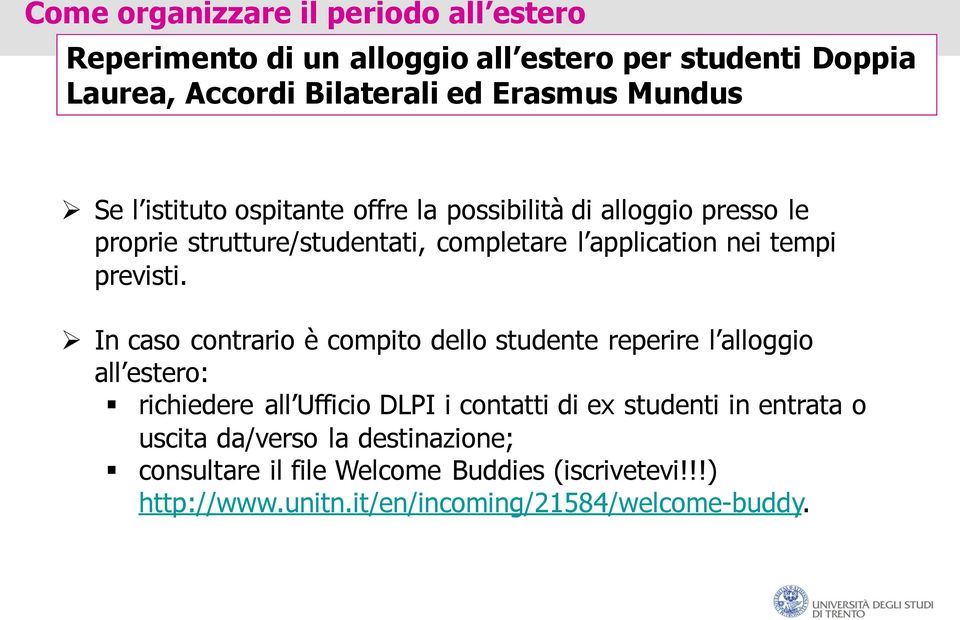 Come organizzare il periodo all'estero

Reperimento di un alloggio all'estero per studenti Doppia Laurea, Accordi Bilaterali ed Erasmus Mundus

➢ Se l'istituto ospitante offre la possibilità di alloggio presso le proprie strutture/studentati, completare l'application nei tempi previsti.

➢ In caso contrario è compito dello studente reperire l'alloggio all'estero:
▪ richiedere all'Ufficio DLPI i contatti di ex studenti in entrata o uscita da/verso la destinazione;
▪ consultare il file Welcome Buddies (iscrivetevi!!!) http://www.unitn.it/en/incoming/21584/welcome-buddy.

UNIVERSITÀ DEGLI STUDI DI TRENTO